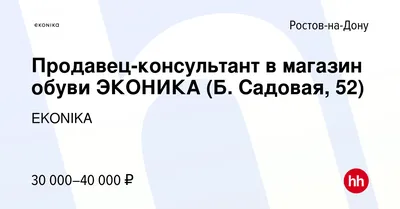 EKONIKA

Ростов-на-Дону

Продавец-консультант в магазин обуви ЭКОНИКА (Б. Садовая, 52)

EKONIKA

30 000–40 000 ₽

hh